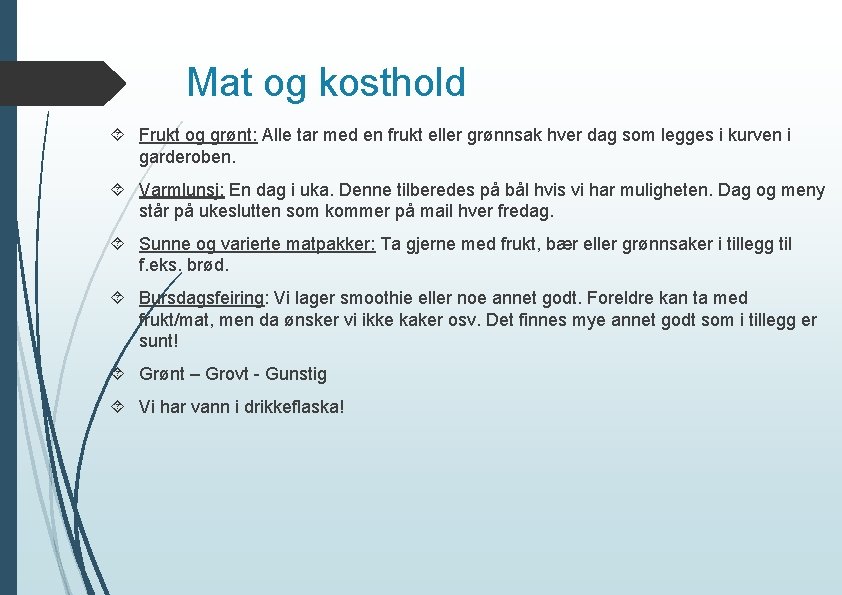 Mat og kosthold

Frukt og grønt: Alle tar med en frukt eller grønnsak hver dag som legges i kurven i garderoben.

Varmlunsj: En dag i uka. Denne tilberedes på bål hvis vi har muligheten. Dag og meny står på ukeslutten som kommer på mail hver fredag.

Sunne og varierte matpakker: Ta gjerne med frukt, bær eller grønnsaker i tillegg til f.eks. brød.

Bursdagsfeiring: Vi lager smoothie eller noe annet godt. Foreldre kan ta med frukt/mat, men da ønsker vi ikke kaker osv. Det finnes mye annet godt som i tillegg er sunt!

Grønt – Grovt - Gunstig

Vi har vann i drikkeflaska!